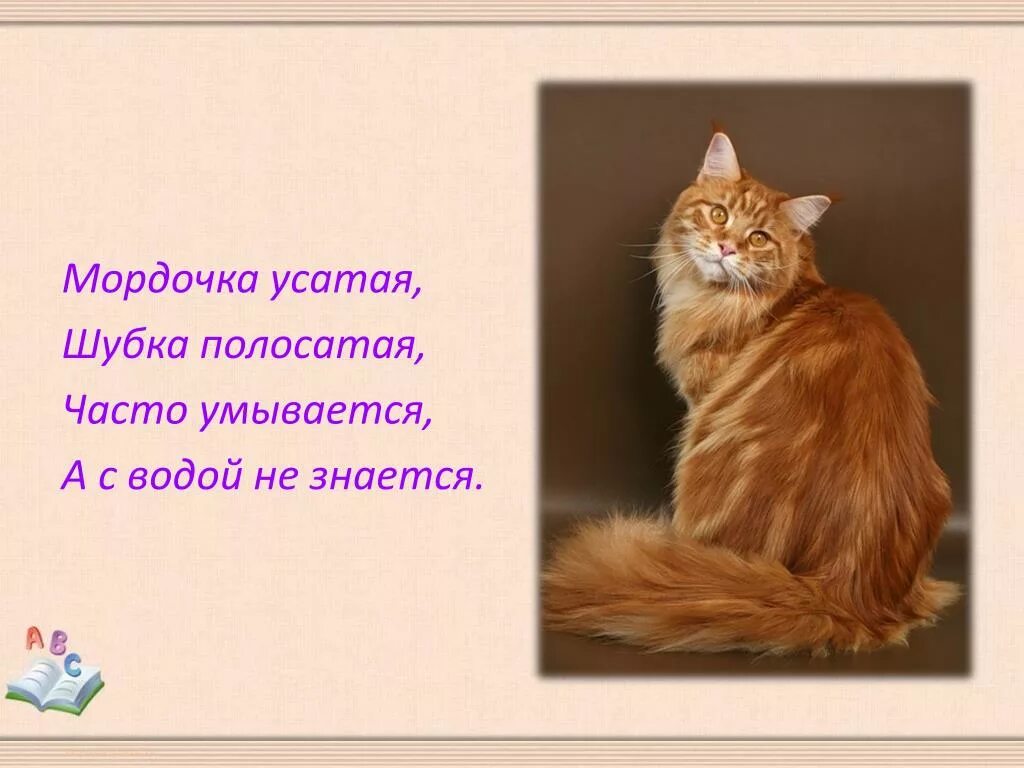 Мордочка усатая,
Шубка полосатая,
Часто умывается,
А с водой не знается.

A B C